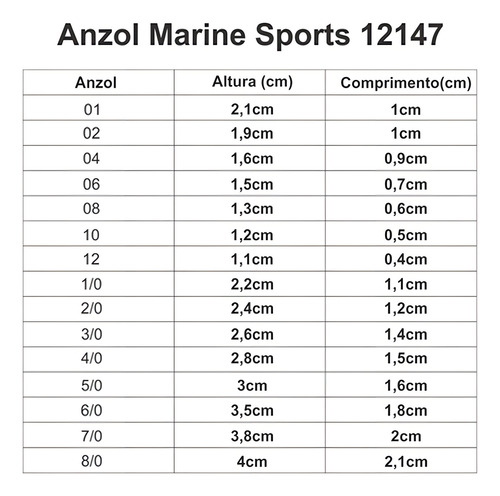 Anzol Marine Sports 12147

| Anzol | Altura (cm) | Comprimento(cm) |
|---|---|---|
| 01 | 2,1cm | 1cm |
| 02 | 1,9cm | 1cm |
| 04 | 1,6cm | 0,9cm |
| 06 | 1,5cm | 0,7cm |
| 08 | 1,3cm | 0,6cm |
| 10 | 1,2cm | 0,5cm |
| 12 | 1,1cm | 0,4cm |
| 1/0 | 2,2cm | 1,1cm |
| 2/0 | 2,4cm | 1,2cm |
| 3/0 | 2,6cm | 1,4cm |
| 4/0 | 2,8cm | 1,5cm |
| 5/0 | 3cm | 1,6cm |
| 6/0 | 3,5cm | 1,8cm |
| 7/0 | 3,8cm | 2cm |
| 8/0 | 4cm | 2,1cm |